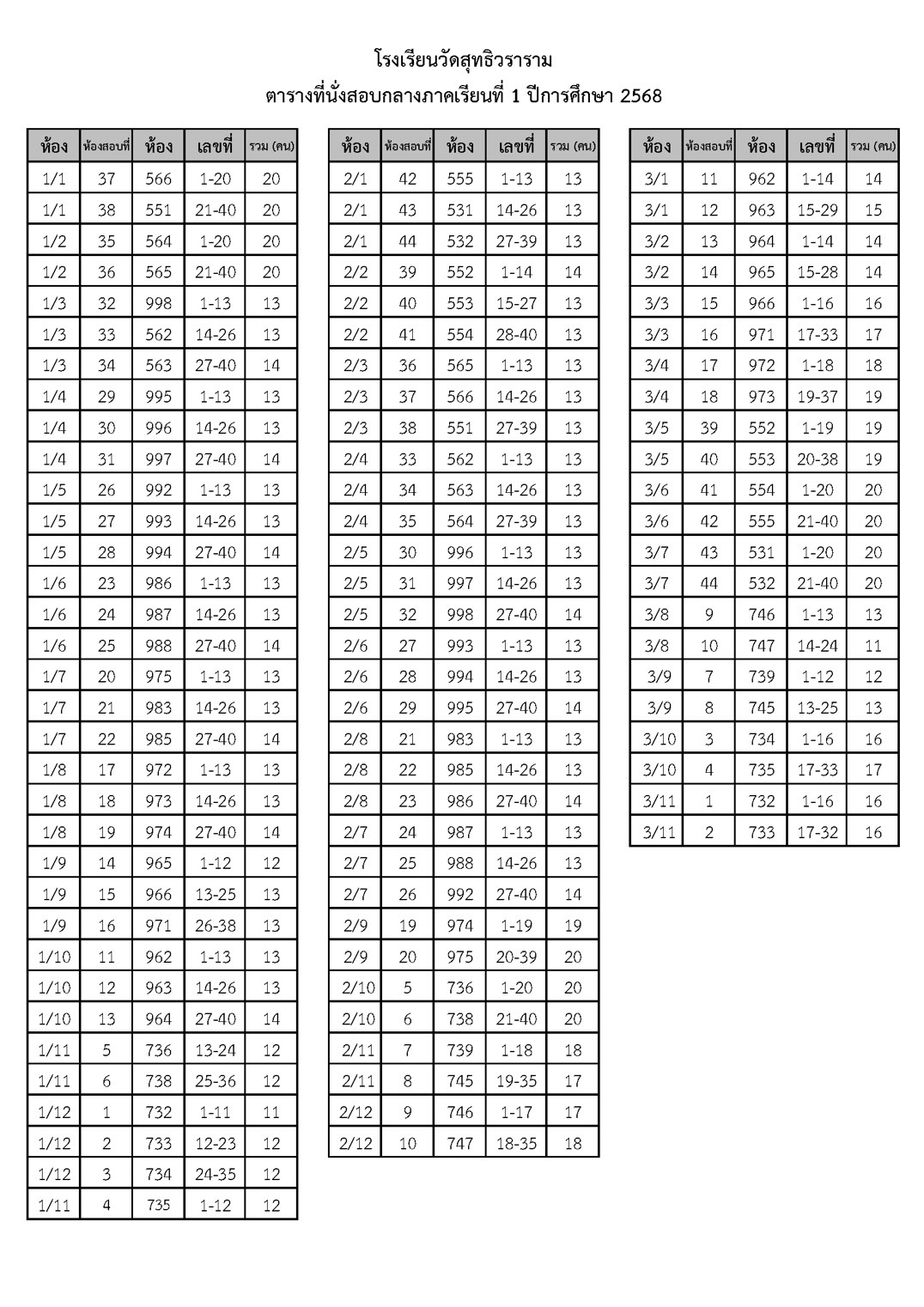 โรงเรียนวัดสุทธิวราราม
ตารางที่นั่งสอบกลางภาคเรียนที่ 1 ปีการศึกษา 2568

| ห้อง | ห้องสอบที่ | ห้อง | เลขที่ | รวม (คน) |
|---|---|---|---|---|
| 1/1 | 37 | 566 | 1-20 | 20 |
| 1/1 | 38 | 551 | 21-40 | 20 |
| 1/2 | 35 | 564 | 1-20 | 20 |
| 1/2 | 36 | 565 | 21-40 | 20 |
| 1/3 | 32 | 998 | 1-13 | 13 |
| 1/3 | 33 | 562 | 14-26 | 13 |
| 1/3 | 34 | 563 | 27-40 | 14 |
| 1/4 | 29 | 995 | 1-13 | 13 |
| 1/4 | 30 | 996 | 14-26 | 13 |
| 1/4 | 31 | 997 | 27-40 | 14 |
| 1/5 | 26 | 992 | 1-13 | 13 |
| 1/5 | 27 | 993 | 14-26 | 13 |
| 1/5 | 28 | 994 | 27-40 | 14 |
| 1/6 | 23 | 986 | 1-13 | 13 |
| 1/6 | 24 | 987 | 14-26 | 13 |
| 1/6 | 25 | 988 | 27-40 | 14 |
| 1/7 | 20 | 975 | 1-13 | 13 |
| 1/7 | 21 | 983 | 14-26 | 13 |
| 1/7 | 22 | 985 | 27-40 | 14 |
| 1/8 | 17 | 972 | 1-13 | 13 |
| 1/8 | 18 | 973 | 14-26 | 13 |
| 1/8 | 19 | 974 | 27-40 | 14 |
| 1/9 | 14 | 965 | 1-12 | 12 |
| 1/9 | 15 | 966 | 13-25 | 13 |
| 1/9 | 16 | 971 | 26-38 | 13 |
| 1/10 | 11 | 962 | 1-13 | 13 |
| 1/10 | 12 | 963 | 14-26 | 13 |
| 1/10 | 13 | 964 | 27-40 | 14 |
| 1/11 | 5 | 736 | 13-24 | 12 |
| 1/11 | 6 | 738 | 25-36 | 12 |
| 1/12 | 1 | 732 | 1-11 | 11 |
| 1/12 | 2 | 733 | 12-23 | 12 |
| 1/12 | 3 | 734 | 24-35 | 12 |
| 1/11 | 4 | 735 | 1-12 | 12 |

| ห้อง | ห้องสอบที่ | ห้อง | เลขที่ | รวม (คน) |
|---|---|---|---|---|
| 2/1 | 42 | 555 | 1-13 | 13 |
| 2/1 | 43 | 531 | 14-26 | 13 |
| 2/1 | 44 | 532 | 27-39 | 13 |
| 2/2 | 39 | 552 | 1-14 | 14 |
| 2/2 | 40 | 553 | 15-27 | 13 |
| 2/2 | 41 | 554 | 28-40 | 13 |
| 2/3 | 36 | 565 | 1-13 | 13 |
| 2/3 | 37 | 566 | 14-26 | 13 |
| 2/3 | 38 | 551 | 27-39 | 13 |
| 2/4 | 33 | 562 | 1-13 | 13 |
| 2/4 | 34 | 563 | 14-26 | 13 |
| 2/4 | 35 | 564 | 27-39 | 13 |
| 2/5 | 30 | 996 | 1-13 | 13 |
| 2/5 | 31 | 997 | 14-26 | 13 |
| 2/5 | 32 | 998 | 27-40 | 14 |
| 2/6 | 27 | 993 | 1-13 | 13 |
| 2/6 | 28 | 994 | 14-26 | 13 |
| 2/6 | 29 | 995 | 27-40 | 14 |
| 2/8 | 21 | 983 | 1-13 | 13 |
| 2/8 | 22 | 985 | 14-26 | 13 |
| 2/8 | 23 | 986 | 27-40 | 14 |
| 2/7 | 24 | 987 | 1-13 | 13 |
| 2/7 | 25 | 988 | 14-26 | 13 |
| 2/7 | 26 | 992 | 27-40 | 14 |
| 2/9 | 19 | 974 | 1-19 | 19 |
| 2/9 | 20 | 975 | 20-39 | 20 |
| 2/10 | 5 | 736 | 1-20 | 20 |
| 2/10 | 6 | 738 | 21-40 | 20 |
| 2/11 | 7 | 739 | 1-18 | 18 |
| 2/11 | 8 | 745 | 19-35 | 17 |
| 2/12 | 9 | 746 | 1-17 | 17 |
| 2/12 | 10 | 747 | 18-35 | 18 |

| ห้อง | ห้องสอบที่ | ห้อง | เลขที่ | รวม (คน) |
|---|---|---|---|---|
| 3/1 | 11 | 962 | 1-14 | 14 |
| 3/1 | 12 | 963 | 15-29 | 15 |
| 3/2 | 13 | 964 | 1-14 | 14 |
| 3/2 | 14 | 965 | 15-28 | 14 |
| 3/3 | 15 | 966 | 1-16 | 16 |
| 3/3 | 16 | 971 | 17-33 | 17 |
| 3/4 | 17 | 972 | 1-18 | 18 |
| 3/4 | 18 | 973 | 19-37 | 19 |
| 3/5 | 39 | 552 | 1-19 | 19 |
| 3/5 | 40 | 553 | 20-38 | 19 |
| 3/6 | 41 | 554 | 1-20 | 20 |
| 3/6 | 42 | 555 | 21-40 | 20 |
| 3/7 | 43 | 531 | 1-20 | 20 |
| 3/7 | 44 | 532 | 21-40 | 20 |
| 3/8 | 9 | 746 | 1-13 | 13 |
| 3/8 | 10 | 747 | 14-24 | 11 |
| 3/9 | 7 | 739 | 1-12 | 12 |
| 3/9 | 8 | 745 | 13-25 | 13 |
| 3/10 | 3 | 734 | 1-16 | 16 |
| 3/10 | 4 | 735 | 17-33 | 17 |
| 3/11 | 1 | 732 | 1-16 | 16 |
| 3/11 | 2 | 733 | 17-32 | 16 |